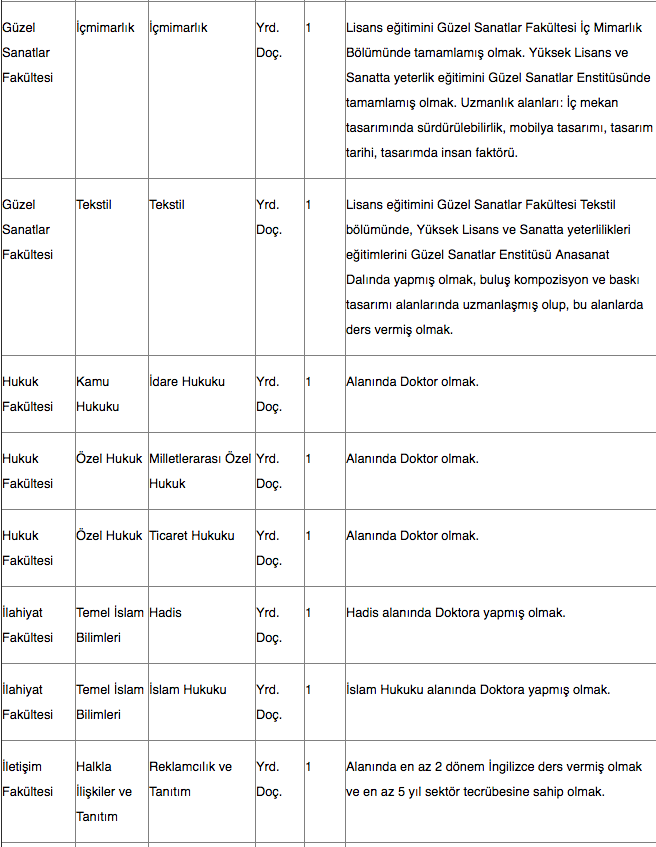 | | | | | | |
|---|---|---|---|---|---|
| Güzel Sanatlar Fakültesi | İçmimarlık | İçmimarlık | Yrd. Doç. | 1 | Lisans eğitimini Güzel Sanatlar Fakültesi İç Mimarlık Bölümünde tamamlamış olmak. Yüksek Lisans ve Sanatta yeterlik eğitimini Güzel Sanatlar Enstitüsünde tamamlamış olmak. Uzmanlık alanları: İç mekan tasarımında sürdürülebilirlik, mobilya tasarımı, tasarım tarihi, tasarımda insan faktörü. |
| Güzel Sanatlar Fakültesi | Tekstil | Tekstil | Yrd. Doç. | 1 | Lisans eğitimini Güzel Sanatlar Fakültesi Tekstil bölümünde, Yüksek Lisans ve Sanatta yeterlilikleri eğitimlerini Güzel Sanatlar Enstitüsü Anasanat Dalında yapmış olmak, buluş kompozisyon ve baskı tasarımı alanlarında uzmanlaşmış olup, bu alanlarda ders vermiş olmak. |
| Hukuk Fakültesi | Kamu Hukuku | İdare Hukuku | Yrd. Doç. | 1 | Alanında Doktor olmak. |
| Hukuk Fakültesi | Özel Hukuk | Milletlerarası Özel Hukuk | Yrd. Doç. | 1 | Alanında Doktor olmak. |
| Hukuk Fakültesi | Özel Hukuk | Ticaret Hukuku | Yrd. Doç. | 1 | Alanında Doktor olmak. |
| İlahiyat Fakültesi | Temel İslam Bilimleri | Hadis | Yrd. Doç. | 1 | Hadis alanında Doktora yapmış olmak. |
| İlahiyat Fakültesi | Temel İslam Bilimleri | İslam Hukuku | Yrd. Doç. | 1 | İslam Hukuku alanında Doktora yapmış olmak. |
| İletişim Fakültesi | Halkla İlişkiler ve Tanıtım | Reklamcılık ve Tanıtım | Yrd. Doç. | 1 | Alanında en az 2 dönem İngilizce ders vermiş olmak ve en az 5 yıl sektör tecrübesine sahip olmak. |